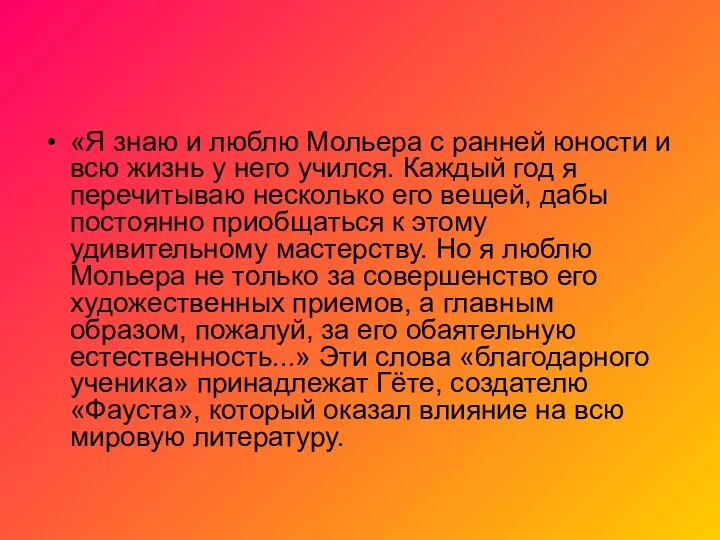 • «Я знаю и люблю Мольера с ранней юности и всю жизнь у него учился. Каждый год я перечитываю несколько его вещей, дабы постоянно приобщаться к этому удивительному мастерству. Но я люблю Мольера не только за совершенство его художественных приемов, а главным образом, пожалуй, за его обаятельную естественность...» Эти слова «благодарного ученика» принадлежат Гёте, создателю «Фауста», который оказал влияние на всю мировую литературу.